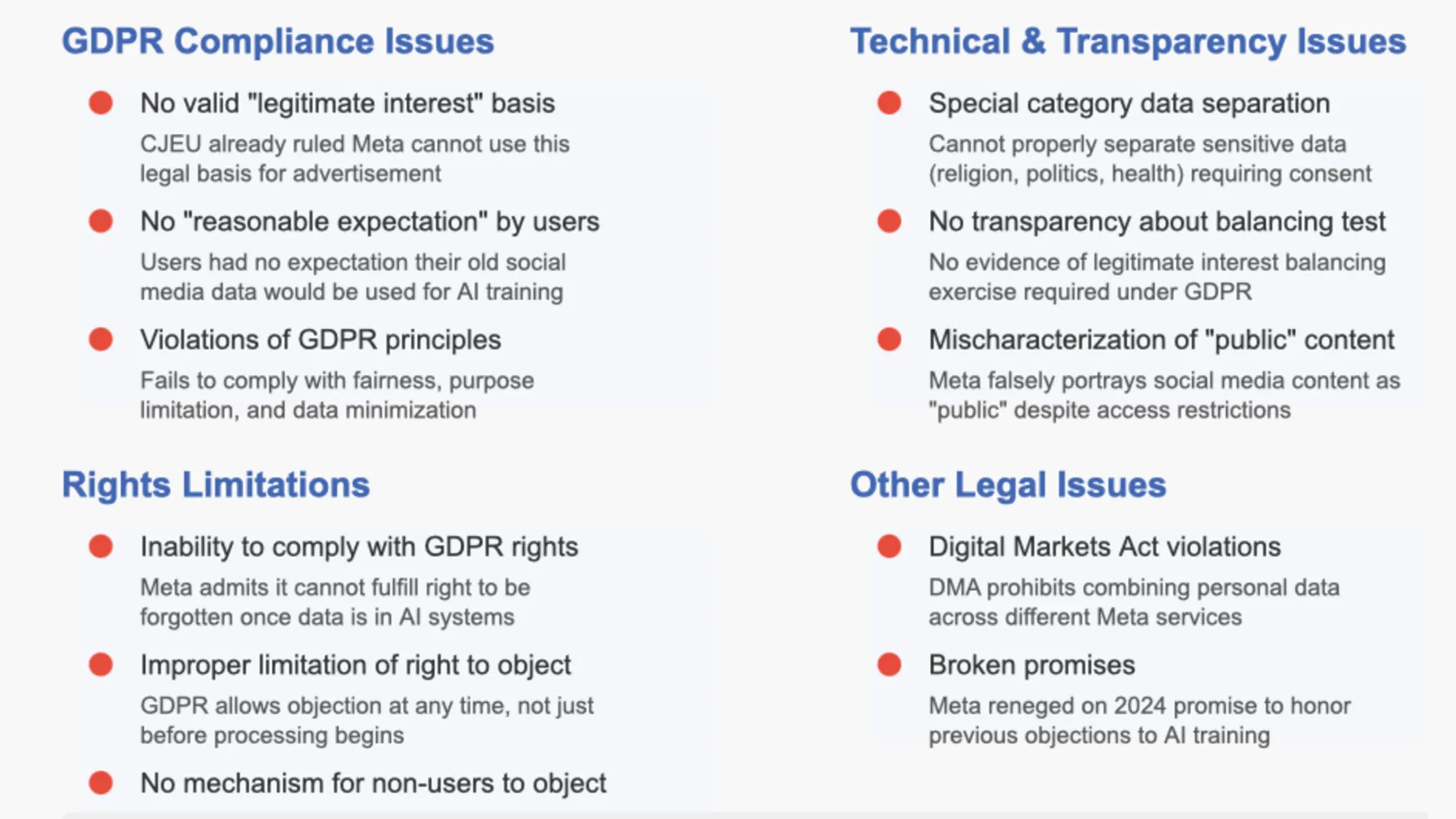 GDPR Compliance Issues

No valid "legitimate interest" basis
CJEU already ruled Meta cannot use this legal basis for advertisement

No "reasonable expectation" by users
Users had no expectation their old social media data would be used for AI training

Violations of GDPR principles
Fails to comply with fairness, purpose limitation, and data minimization

Rights Limitations

Inability to comply with GDPR rights
Meta admits it cannot fulfill right to be forgotten once data is in AI systems

Improper limitation of right to object
GDPR allows objection at any time, not just before processing begins

No mechanism for non-users to object

Technical & Transparency Issues

Special category data separation
Cannot properly separate sensitive data (religion, politics, health) requiring consent

No transparency about balancing test
No evidence of legitimate interest balancing exercise required under GDPR

Mischaracterization of "public" content
Meta falsely portrays social media content as "public" despite access restrictions

Other Legal Issues

Digital Markets Act violations
DMA prohibits combining personal data across different Meta services

Broken promises
Meta reneged on 2024 promise to honor previous objections to AI training